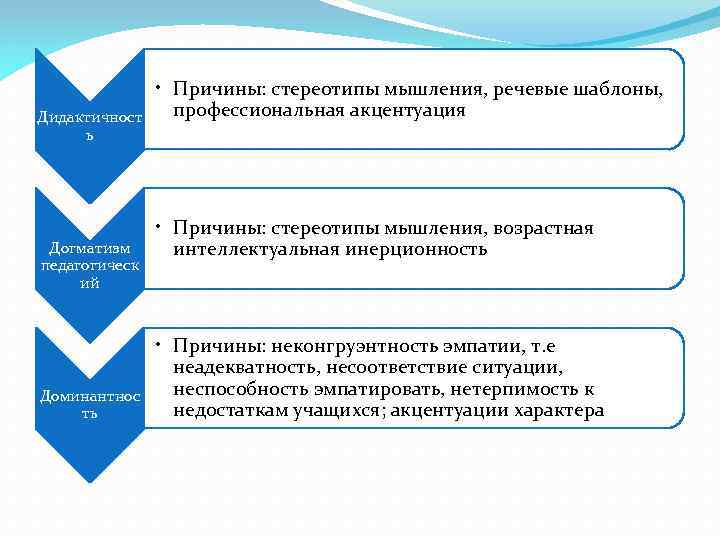 Дидактичность

• Причины: стереотипы мышления, речевые шаблоны, профессиональная акцентуация

Догматизм педагогический

• Причины: стереотипы мышления, возрастная интеллектуальная инерционность

Доминантность

• Причины: неконгруэнтность эмпатии, т.е неадекватность, несоответствие ситуации, неспособность эмпатировать, нетерпимость к недостаткам учащихся; акцентуации характера